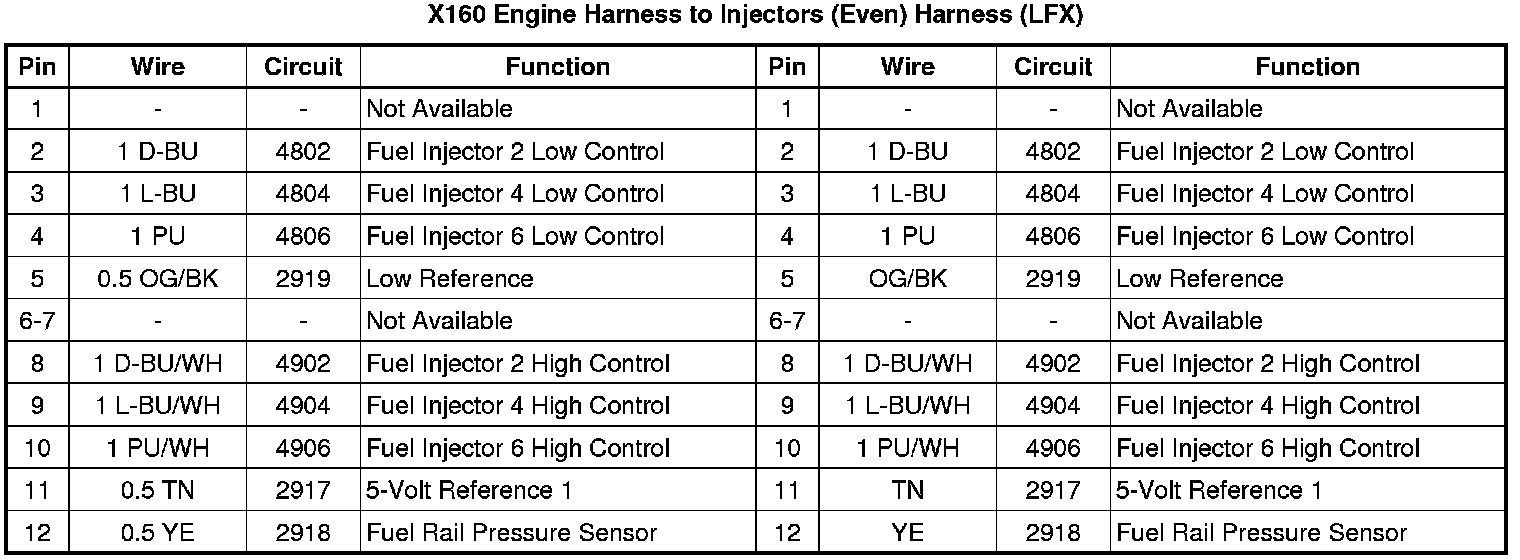 X160 Engine Harness to Injectors (Even) Harness (LFX)

| Pin | Wire | Circuit | Function | Pin | Wire | Circuit | Function |
|---|---|---|---|---|---|---|---|
| 1 | - | - | Not Available | 1 | - | - | Not Available |
| 2 | 1 D-BU | 4802 | Fuel Injector 2 Low Control | 2 | 1 D-BU | 4802 | Fuel Injector 2 Low Control |
| 3 | 1 L-BU | 4804 | Fuel Injector 4 Low Control | 3 | 1 L-BU | 4804 | Fuel Injector 4 Low Control |
| 4 | 1 PU | 4806 | Fuel Injector 6 Low Control | 4 | 1 PU | 4806 | Fuel Injector 6 Low Control |
| 5 | 0.5 OG/BK | 2919 | Low Reference | 5 | OG/BK | 2919 | Low Reference |
| 6-7 | - | - | Not Available | 6-7 | - | - | Not Available |
| 8 | 1 D-BU/WH | 4902 | Fuel Injector 2 High Control | 8 | 1 D-BU/WH | 4902 | Fuel Injector 2 High Control |
| 9 | 1 L-BU/WH | 4904 | Fuel Injector 4 High Control | 9 | 1 L-BU/WH | 4904 | Fuel Injector 4 High Control |
| 10 | 1 PU/WH | 4906 | Fuel Injector 6 High Control | 10 | 1 PU/WH | 4906 | Fuel Injector 6 High Control |
| 11 | 0.5 TN | 2917 | 5-Volt Reference 1 | 11 | TN | 2917 | 5-Volt Reference 1 |
| 12 | 0.5 YE | 2918 | Fuel Rail Pressure Sensor | 12 | YE | 2918 | Fuel Rail Pressure Sensor |